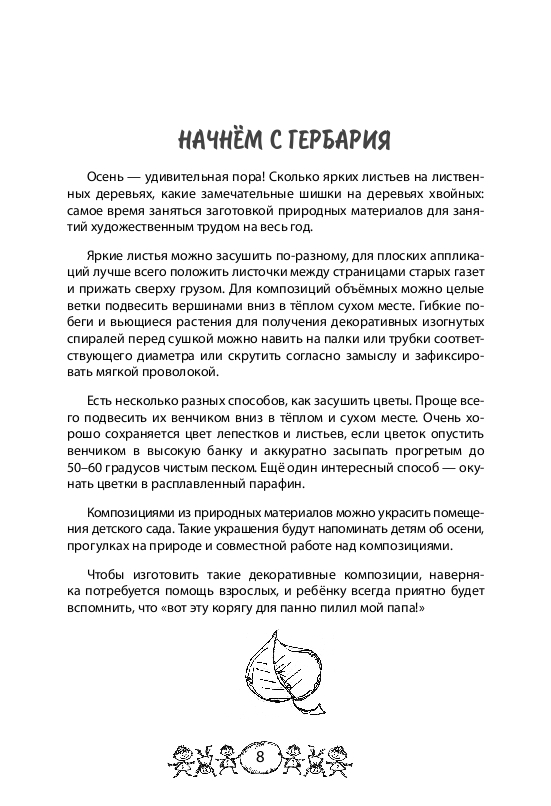 НАЧНЁМ С ГЕРБАРИЯ

Осень — удивительная пора! Сколько ярких листьев на лиственных деревьях, какие замечательные шишки на деревьях хвойных: самое время заняться заготовкой природных материалов для занятий художественным трудом на весь год.

Яркие листья можно засушить по-разному, для плоских аппликаций лучше всего положить листочки между страницами старых газет и прижать сверху грузом. Для композиций объёмных можно целые ветки подвесить вершинами вниз в тёплом сухом месте. Гибкие побеги и вьющиеся растения для получения декоративных изогнутых спиралей перед сушкой можно навить на палки или трубки соответствующего диаметра или скрутить согласно замыслу и зафиксировать мягкой проволокой.

Есть несколько разных способов, как засушить цветы. Проще всего подвесить их венчиком вниз в тёплом и сухом месте. Очень хорошо сохраняется цвет лепестков и листьев, если цветок опустить венчиком в высокую банку и аккуратно засыпать прогретым до 50–60 градусов чистым песком. Ещё один интересный способ — окунать цветки в расплавленный парафин.

Композициями из природных материалов можно украсить помещения детского сада. Такие украшения будут напоминать детям об осени, прогулках на природе и совместной работе над композициями.

Чтобы изготовить такие декоративные композиции, наверняка потребуется помощь взрослых, и ребёнку всегда приятно будет вспомнить, что «вот эту корягу для панно пилил мой папа!»

8